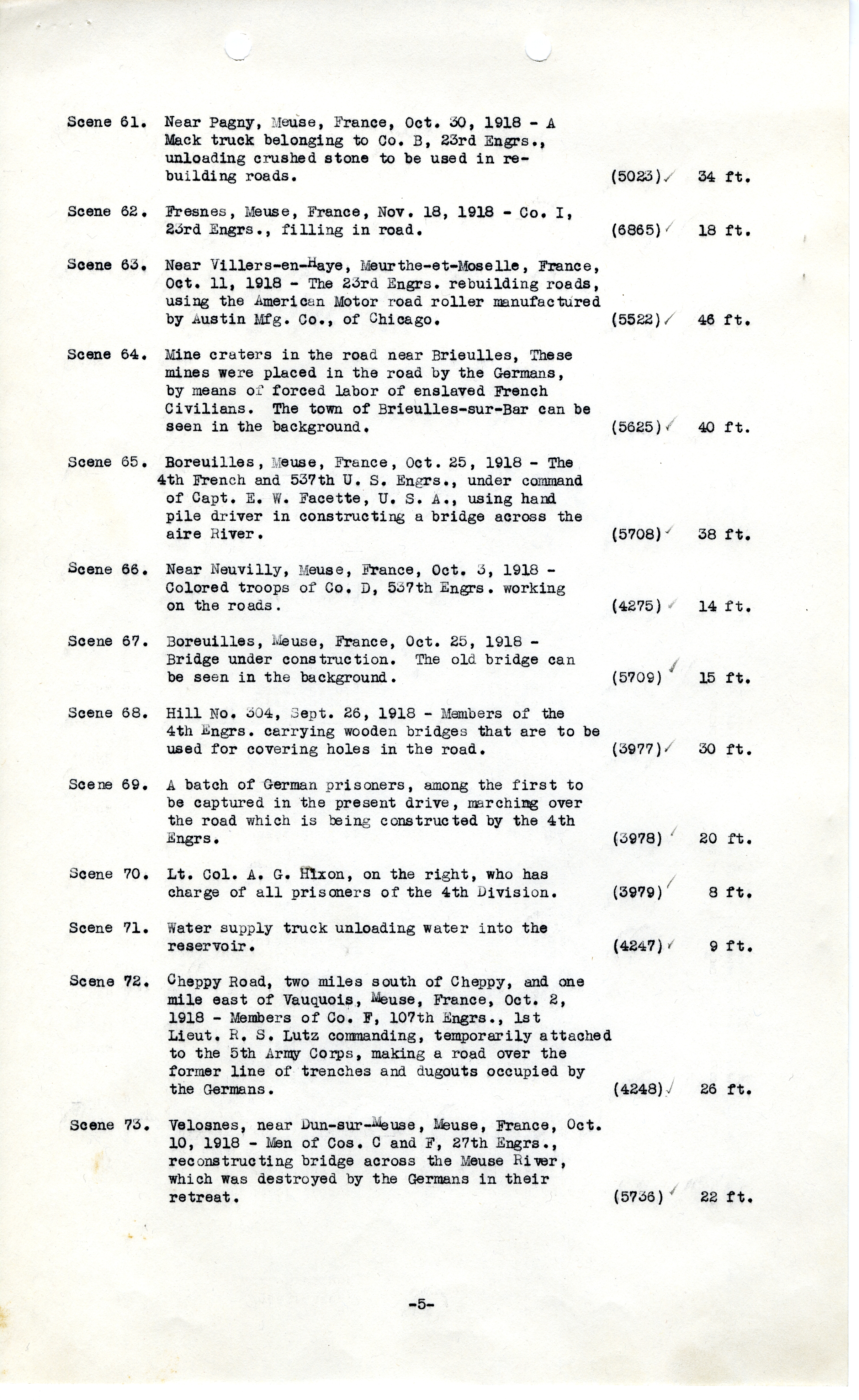 Scene 61. Near Pagny, Meuse, France, Oct. 30, 1918 - A Mack truck belonging to Co. B, 23rd Engrs., unloading crushed stone to be used in rebuilding roads. (5023) 34 ft.

Scene 62. Fresnes, Meuse, France, Nov. 18, 1918 - Co. I, 23rd Engrs., filling in road. (6865) 18 ft.

Scene 63. Near Villers-en-Haye, Meurthe-et-Moselle, France, Oct. 11, 1918 - The 23rd Engrs. rebuilding roads, using the American Motor road roller manufactured by Austin Mfg. Co., of Chicago. (5522) 46 ft.

Scene 64. Mine craters in the road near Brieulles, These mines were placed in the road by the Germans, by means of forced labor of enslaved French Civilians. The town of Brieulles-sur-Bar can be seen in the background. (5625) 40 ft.

Scene 65. Boreuilles, Meuse, France, Oct. 25, 1918 - The 4th French and 537th U. S. Engrs., under command of Capt. E. W. Facette, U. S. A., using hand pile driver in constructing a bridge across the aire River. (5708) 38 ft.

Scene 66. Near Neuvilly, Meuse, France, Oct. 3, 1918 - Colored troops of Co. D, 537th Engrs. working on the roads. (4275) 14 ft.

Scene 67. Boreuilles, Meuse, France, Oct. 25, 1918 - Bridge under construction. The old bridge can be seen in the background. (5709) 15 ft.

Scene 68. Hill No. 304, Sept. 26, 1918 - Members of the 4th Engrs. carrying wooden bridges that are to be used for covering holes in the road. (3977) 30 ft.

Scene 69. A batch of German prisoners, among the first to be captured in the present drive, marching over the road which is being constructed by the 4th Engrs. (3978) 20 ft.

Scene 70. Lt. Col. A. G. Hixon, on the right, who has charge of all prisoners of the 4th Division. (3979) 8 ft.

Scene 71. Water supply truck unloading water into the reservoir. (4247) 9 ft.

Scene 72. Cheppy Road, two miles south of Cheppy, and one mile east of Vauquois, Meuse, France, Oct. 2, 1918 - Members of Co. F, 107th Engrs., 1st Lieut. R. S. Lutz commanding, temporarily attached to the 5th Army Corps, making a road over the former line of trenches and dugouts occupied by the Germans. (4248) 26 ft.

Scene 73. Velosnes, near Dun-sur-Meuse, Meuse, France, Oct. 10, 1918 - Men of Cos. C and F, 27th Engrs., reconstructing bridge across the Meuse River, which was destroyed by the Germans in their retreat. (5736) 22 ft.

-5-